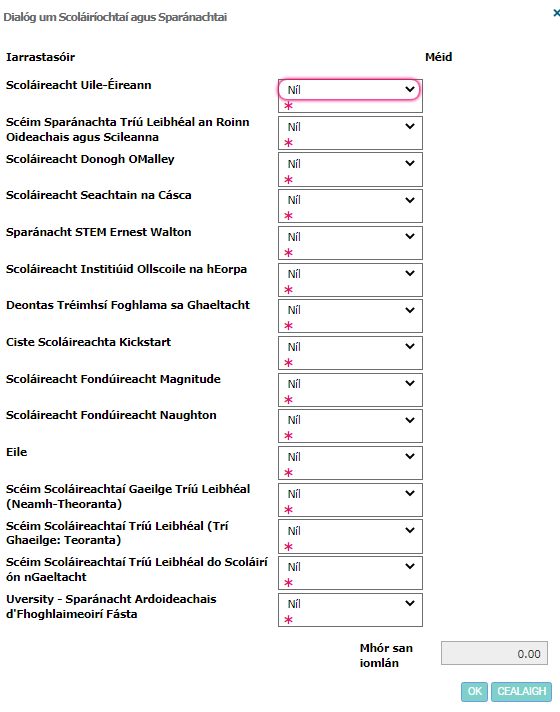 Dialóg um Scoláiríochtaí agus Sparánachtai

×

Iarrastasóir

Méid

Scoláireacht Uile-Éireann
Níl
*

Scéim Sparánachta Tríú Leibhéal an Roinn Oideachais agus Scileanna
Níl
*

Scoláireacht Donogh OMalley
Níl
*

Scoláireacht Seachtain na Cásca
Níl
*

Sparánacht STEM Ernest Walton
Níl
*

Scoláireacht Institiúid Ollscoile na hEorpa
Níl
*

Deontas Tréimhsí Foghlama sa Ghaeltacht
Níl
*

Ciste Scoláireachta Kickstart
Níl
*

Scoláireacht Fondúireacht Magnitude
Níl
*

Scoláireacht Fondúireacht Naughton
Níl
*

Eile
Níl
*

Scéim Scoláireachtaí Gaeilge Tríú Leibhéal (Neamh-Theoranta)
Níl
*

Scéim Scoláireachtaí Tríú Leibhéal (Trí Ghaeilge: Teoranta)
Níl
*

Scéim Scoláireachtaí Tríú Leibhéal do Scoláirí ón nGaeltacht
Níl
*

Uversity - Sparánacht Ardoideachais d'Fhoghlaimeoirí Fásta
Níl
*

Mhór san iomlán
0.00

OK
CEALAIGH